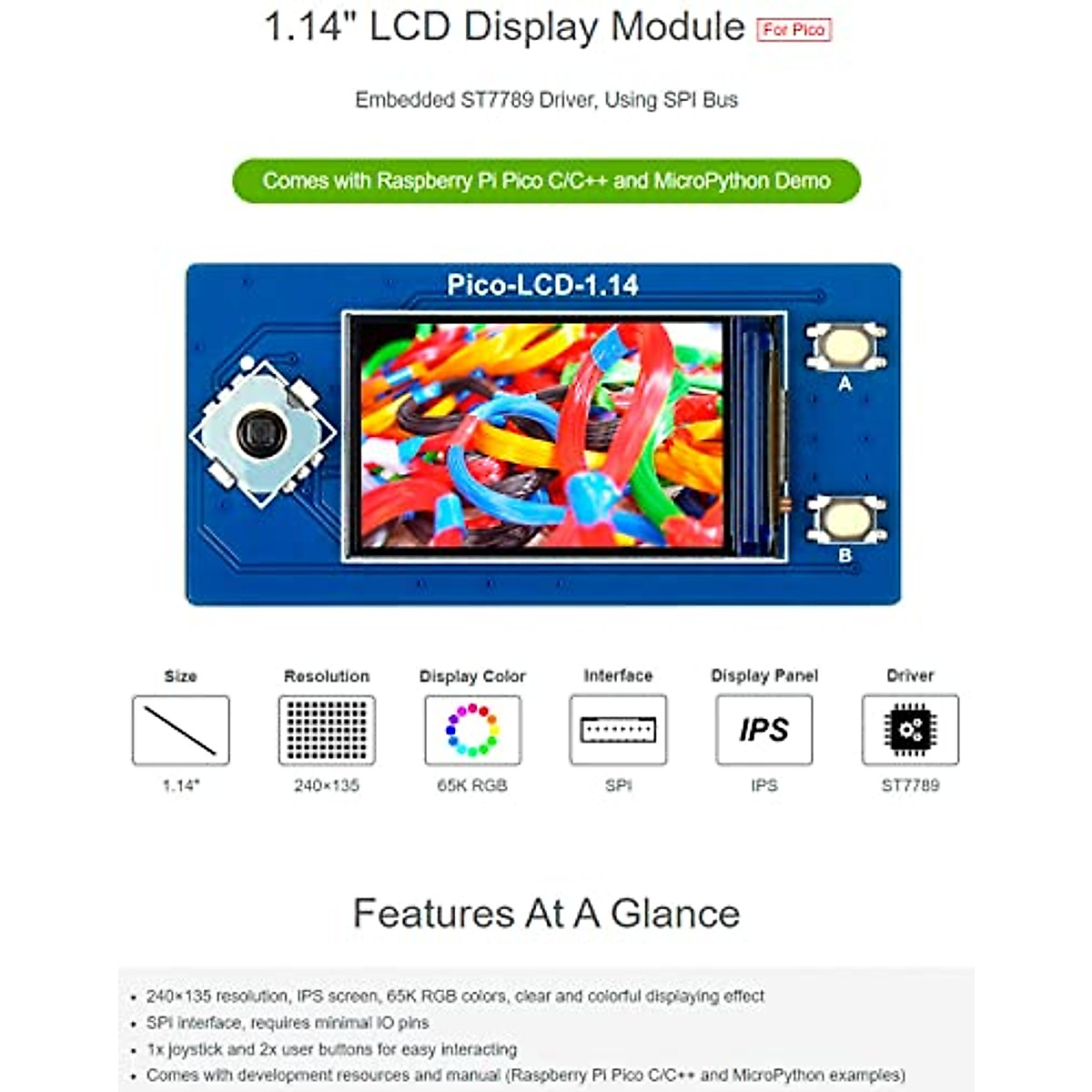 1.14" LCD Display Module For Pico

Embedded ST7789 Driver, Using SPI Bus

Comes with Raspberry Pi Pico C/C++ and MicroPython Demo

Pico-LCD-1.14

A

B

| Size | Resolution | Display Color | Interface | Display Panel | Driver |
|---|---|---|---|---|---|
| | | | | IPS | |
| 1.14" | 240×135 | 65K RGB | SPI | IPS | ST7789 |

Features At A Glance

• 240×135 resolution, IPS screen, 65K RGB colors, clear and colorful displaying effect
• SPI interface, requires minimal IO pins
• 1x joystick and 2x user buttons for easy interacting
• Comes with development resources and manual (Raspberry Pi Pico C/C++ and MicroPython examples)